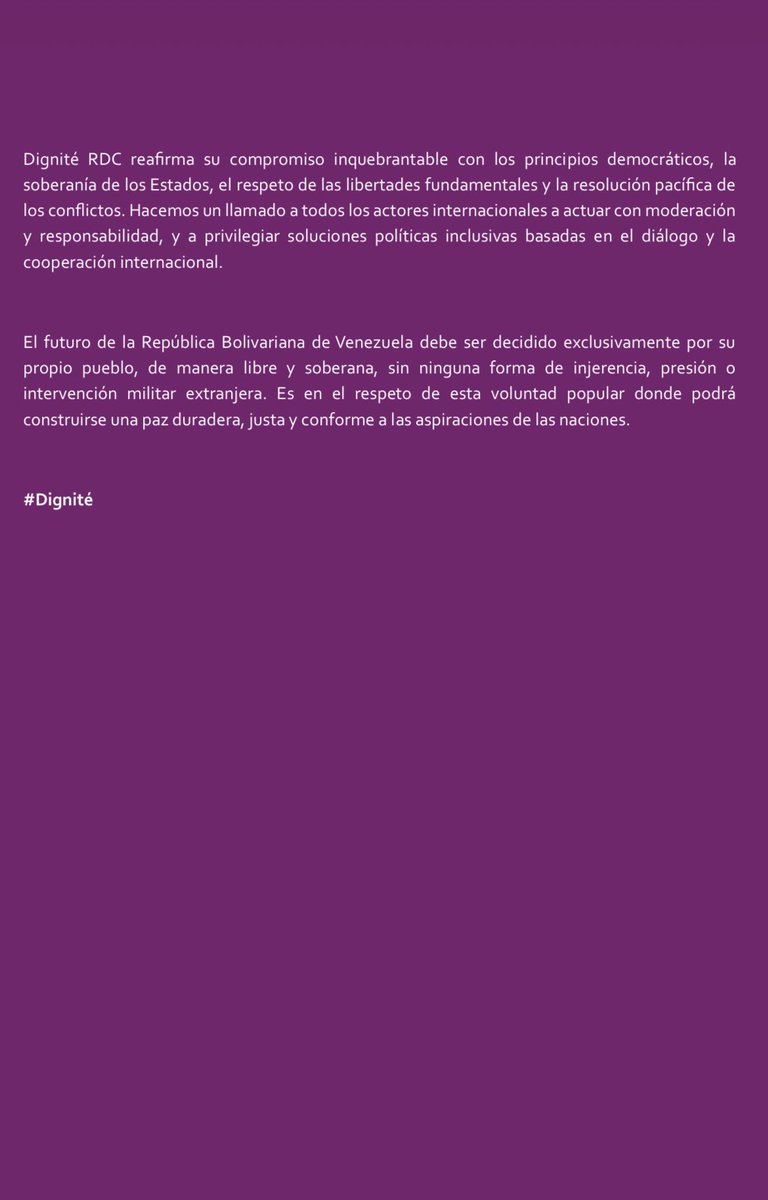 Dignité RDC reafirma su compromiso inquebrantable con los principios democráticos, la soberanía de los Estados, el respeto de las libertades fundamentales y la resolución pacífica de los conflictos. Hacemos un llamado a todos los actores internacionales a actuar con moderación y responsabilidad, y a privilegiar soluciones políticas inclusivas basadas en el diálogo y la cooperación internacional.

El futuro de la República Bolivariana de Venezuela debe ser decidido exclusivamente por su propio pueblo, de manera libre y soberana, sin ninguna forma de injerencia, presión o intervención militar extranjera. Es en el respeto de esta voluntad popular donde podrá construirse una paz duradera, justa y conforme a las aspiraciones de las naciones.

#Dignité